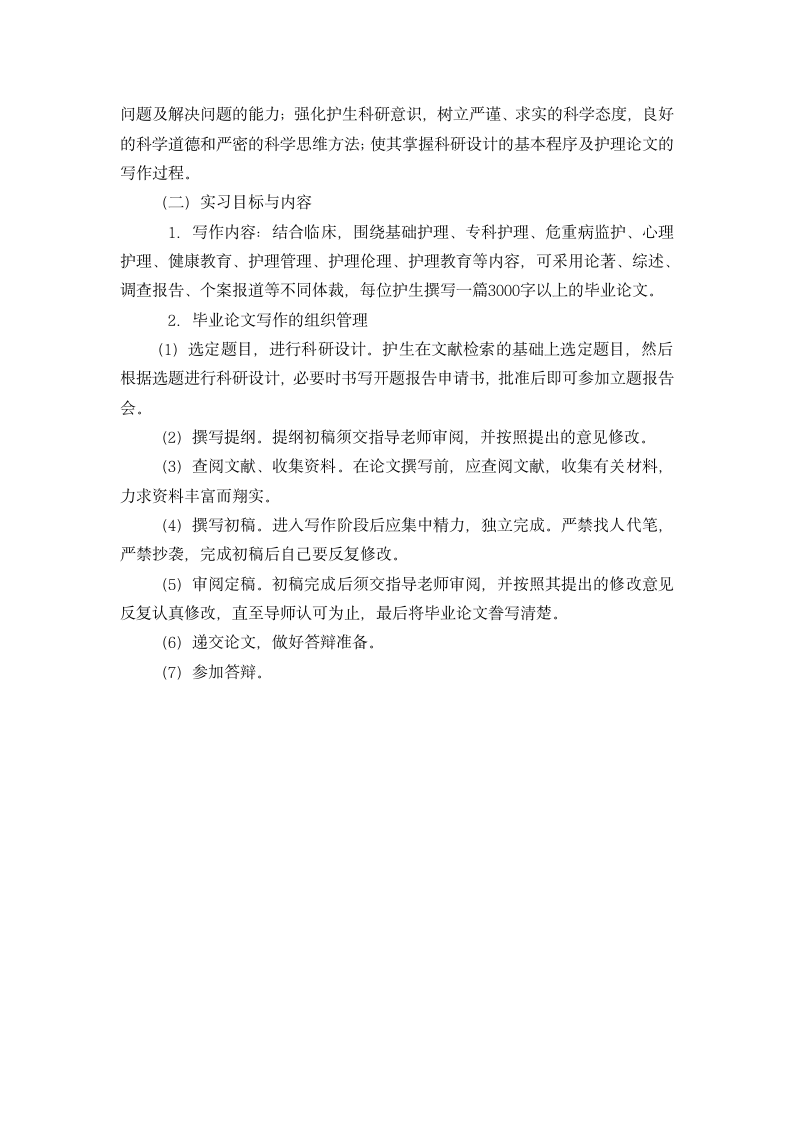 问题及解决问题的能力；强化护生科研意识，树立严谨、求实的科学态度，良好的科学道德和严密的科学思维方法；使其掌握科研设计的基本程序及护理论文的写作过程。

（二）实习目标与内容

1. 写作内容：结合临床，围绕基础护理、专科护理、危重病监护、心理护理、健康教育、护理管理、护理伦理、护理教育等内容，可采用论著、综述、调查报告、个案报道等不同体裁，每位护生撰写一篇3000字以上的毕业论文。

2. 毕业论文写作的组织管理

(1) 选定题目，进行科研设计。护生在文献检索的基础上选定题目，然后根据选题进行科研设计，必要时书写开题报告申请书，批准后即可参加立题报告会。

(2) 撰写提纲。提纲初稿须交指导老师审阅，并按照提出的意见修改。

(3) 查阅文献、收集资料。在论文撰写前，应查阅文献，收集有关材料，力求资料丰富而翔实。

(4) 撰写初稿。进入写作阶段后应集中精力，独立完成。严禁找人代笔，严禁抄袭，完成初稿后自己要反复修改。

(5) 审阅定稿。初稿完成后须交指导老师审阅，并按照其提出的修改意见反复认真修改，直至导师认可为止，最后将毕业论文誊写清楚。

(6) 递交论文，做好答辩准备。

(7) 参加答辩。